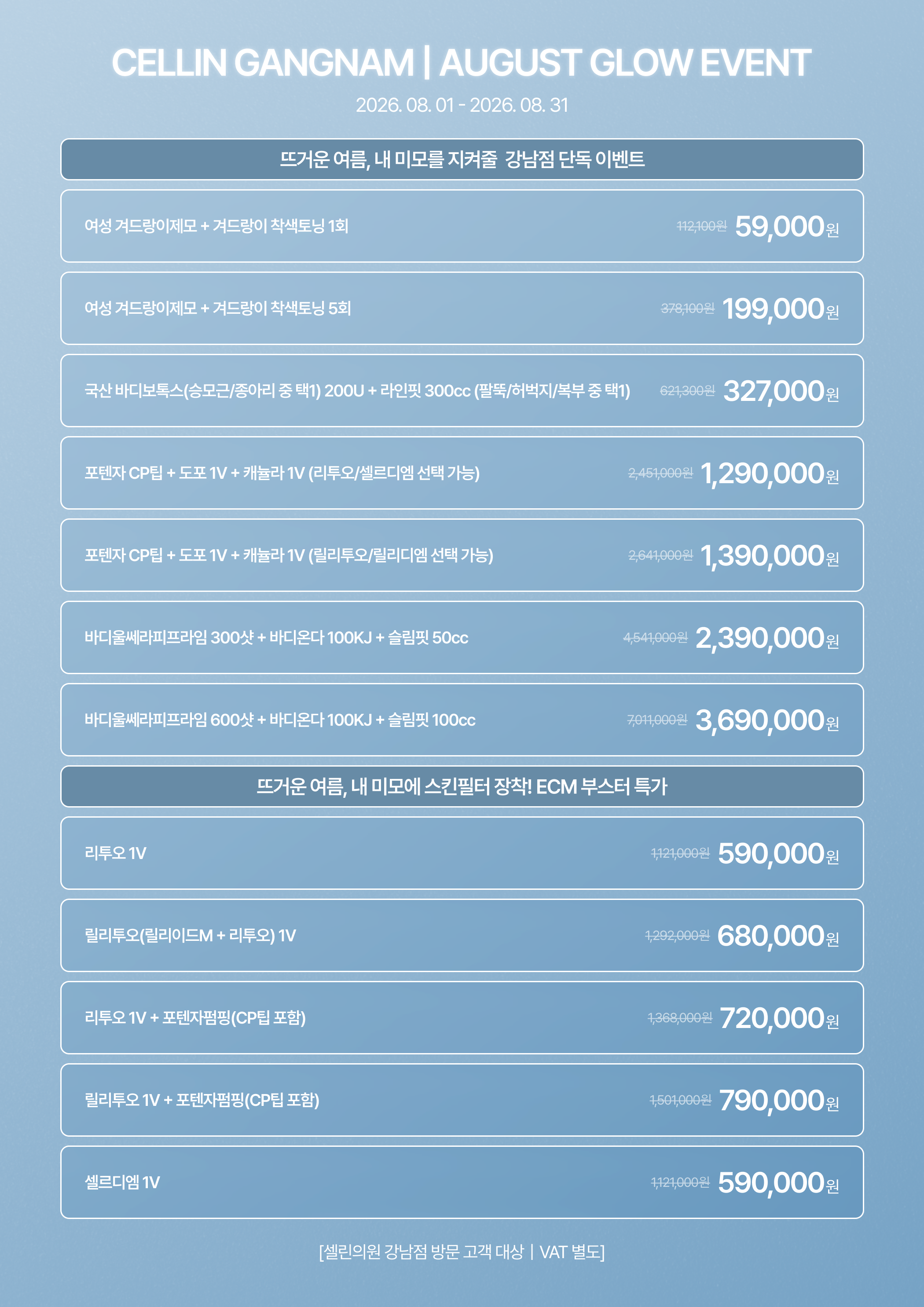 CELLIN GANGNAM | AUGUST GLOW EVENT

2026. 08. 01 - 2026. 08. 31

뜨거운 여름, 내 미모를 지켜줄 강남점 단독 이벤트

여성 겨드랑이제모 + 겨드랑이 착색토닝 1회 112,100원 59,000원

여성 겨드랑이제모 + 겨드랑이 착색토닝 5회 378,100원 199,000원

국산 바디보톡스(승모근/종아리 중 택1) 200U + 라인핏 300cc (팔뚝/허벅지/복부 중 택1) 621,300원 327,000원

포텐자 CP팁 + 도포 1V + 캐뉼라 1V (리투오/셀르디엠 선택 가능) 2,451,000원 1,290,000원

포텐자 CP팁 + 도포 1V + 캐뉼라 1V (릴리투오/릴리디엠 선택 가능) 2,641,000원 1,390,000원

바디울쎄라피프라임 300샷 + 바디온다 100KJ + 슬림핏 50cc 4,541,000원 2,390,000원

바디울쎄라피프라임 600샷 + 바디온다 100KJ + 슬림핏 100cc 7,011,000원 3,690,000원

뜨거운 여름, 내 미모에 스킨필터 장착! ECM 부스터 특가

리투오 1V 1,121,000원 590,000원

릴리투오(릴리이드M + 리투오) 1V 1,292,000원 680,000원

리투오 1V + 포텐자펌핑(CP팁 포함) 1,368,000원 720,000원

릴리투오 1V + 포텐자펌핑(CP팁 포함) 1,501,000원 790,000원

셀르디엠 1V 1,121,000원 590,000원

[셀린의원 강남점 방문 고객 대상 | VAT 별도]